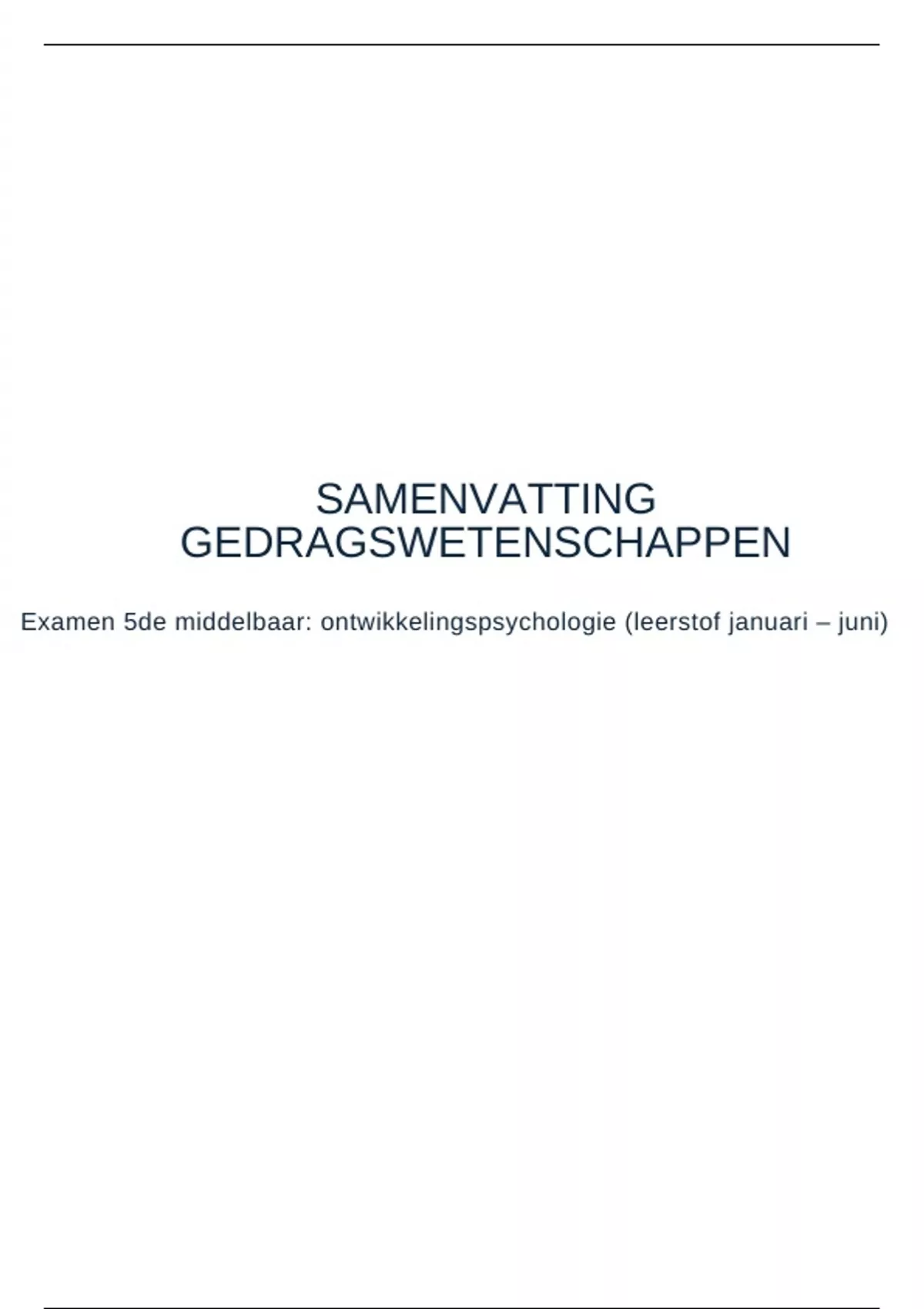 SAMENVATTING
GEDRAGSWETENSCHAPPEN

Examen 5de middelbaar: ontwikkelingspsychologie (leerstof januari – juni)